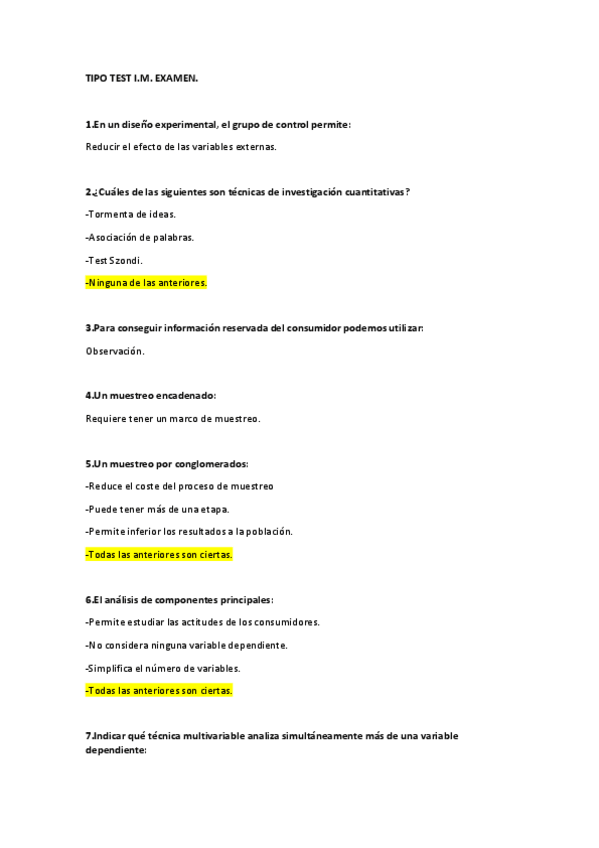 TIPO TEST I.M. EXAMEN.

1.En un diseño experimental, el grupo de control permite:

Reducir el efecto de las variables externas.

2.¿Cuáles de las siguientes son técnicas de investigación cuantitativas?

-Tormenta de ideas.

-Asociación de palabras.

-Test Szondi.

-Ninguna de las anteriores.

3.Para conseguir información reservada del consumidor podemos utilizar:

Observación.

4.Un muestreo encadenado:

Requiere tener un marco de muestreo.

5.Un muestreo por conglomerados:

-Reduce el coste del proceso de muestreo

-Puede tener más de una etapa.

-Permite inferior los resultados a la población.

-Todas las anteriores son ciertas.

6.El análisis de componentes principales:

-Permite estudiar las actitudes de los consumidores.

-No considera ninguna variable dependiente.

-Simplifica el número de variables.

-Todas las anteriores son ciertas.

7.Indicar qué técnica multivariable analiza simultáneamente más de una variable dependiente: